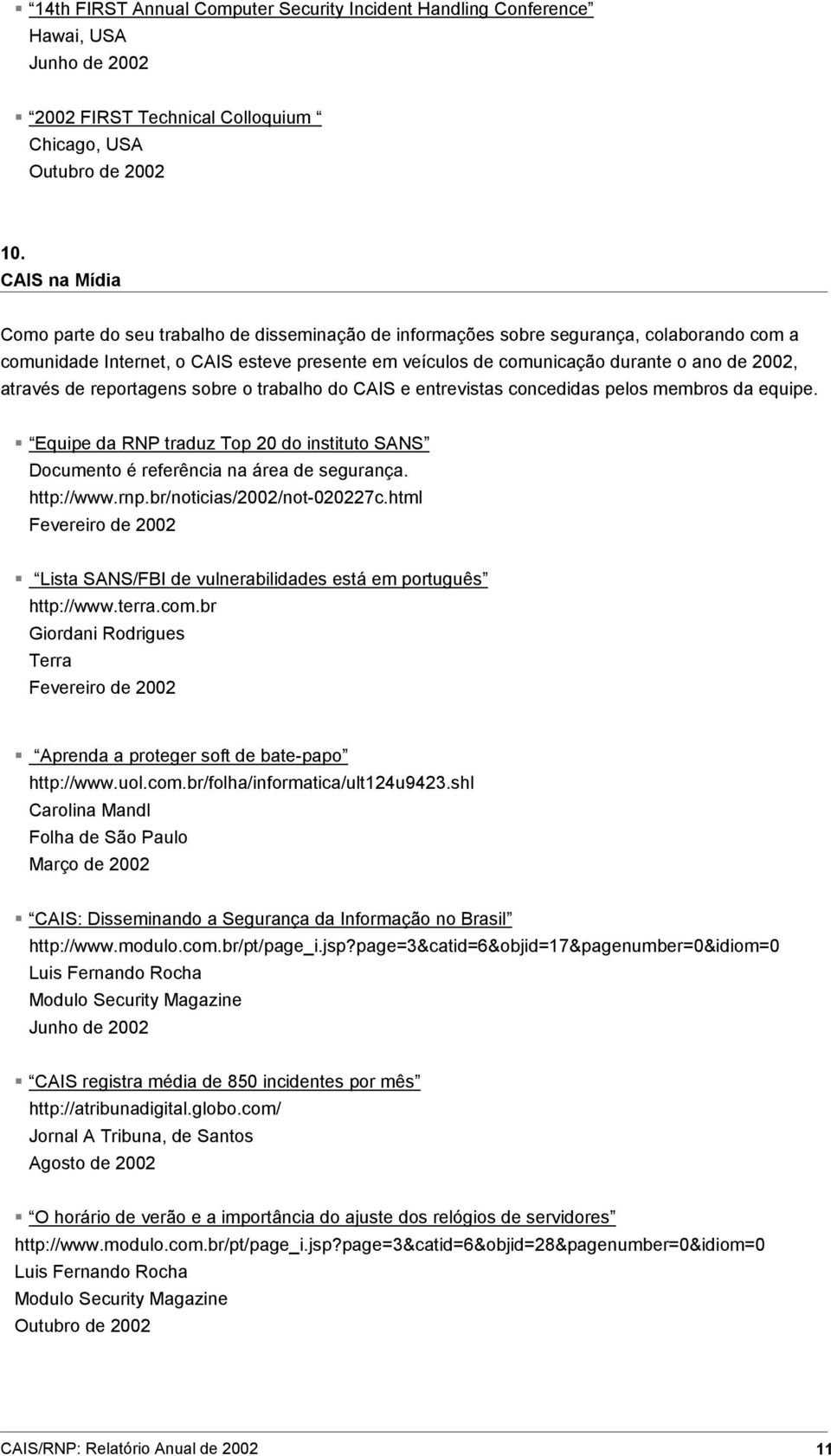 14th FIRST Annual Computer Security Incident Handling Conference
Hawai, USA
Junho de 2002

2002 FIRST Technical Colloquium
Chicago, USA
Outubro de 2002

10.
CAIS na Mídia

Como parte do seu trabalho de disseminação de informações sobre segurança, colaborando com a comunidade Internet, o CAIS esteve presente em veículos de comunicação durante o ano de 2002, através de reportagens sobre o trabalho do CAIS e entrevistas concedidas pelos membros da equipe.

Equipe da RNP traduz Top 20 do instituto SANS
Documento é referência na área de segurança.
http://www.rnp.br/noticias/2002/not-020227c.html
Fevereiro de 2002

Lista SANS/FBI de vulnerabilidades está em português
http://www.terra.com.br
Giordani Rodrigues
Terra
Fevereiro de 2002

Aprenda a proteger soft de bate-papo
http://www.uol.com.br/folha/informatica/ult124u9423.shl
Carolina Mandl
Folha de São Paulo
Março de 2002

CAIS: Disseminando a Segurança da Informação no Brasil
http://www.modulo.com.br/pt/page_i.jsp?page=3&catid=6&objid=17&pagenumber=0&idiom=0
Luis Fernando Rocha
Modulo Security Magazine
Junho de 2002

CAIS registra média de 850 incidentes por mês
http://atribunadigital.globo.com/
Jornal A Tribuna, de Santos
Agosto de 2002

O horário de verão e a importância do ajuste dos relógios de servidores
http://www.modulo.com.br/pt/page_i.jsp?page=3&catid=6&objid=28&pagenumber=0&idiom=0
Luis Fernando Rocha
Modulo Security Magazine
Outubro de 2002

CAIS/RNP: Relatório Anual de 2002 11